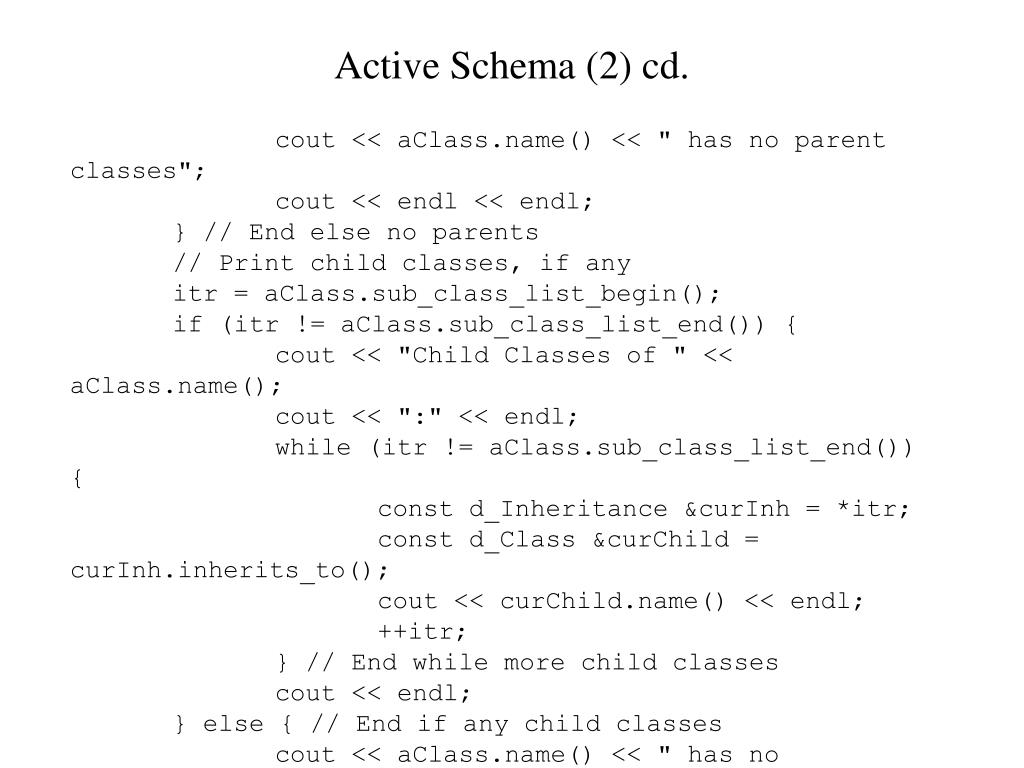 Active Schema (2) cd.

cout << aClass.name() << " has no parent classes";
cout << endl << endl;
} // End else no parents
// Print child classes, if any
itr = aClass.sub_class_list_begin();
if (itr != aClass.sub_class_list_end()) {
cout << "Child Classes of " << aClass.name();
cout << ":" << endl;
while (itr != aClass.sub_class_list_end()) {
const d_Inheritance &curInh = *itr;
const d_Class &curChild = curInh.inherits_to();
cout << curChild.name() << endl;
++itr;
} // End while more child classes
cout << endl;
} else { // End if any child classes
cout << aClass.name() << " has no